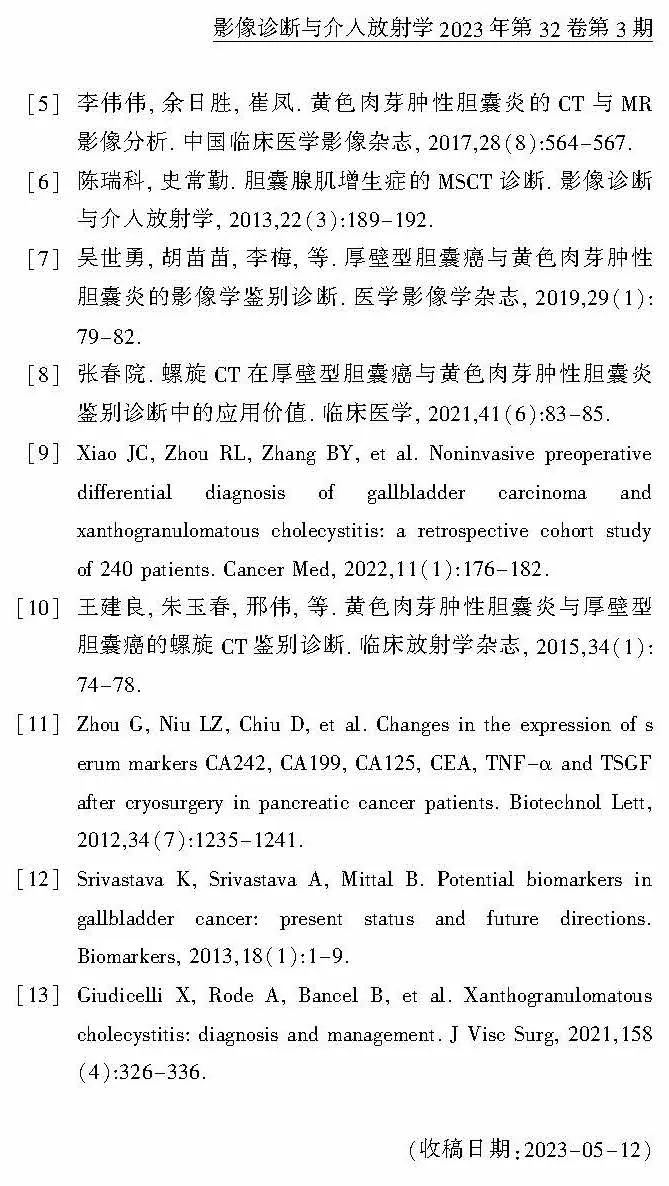 影像诊断与介入放射学2023年第32卷第3期

[5] 李伟伟,余日胜,崔凤.黄色肉芽肿性胆囊炎的CT与MR影像分析.中国临床医学影像杂志,2017,28(8):564-567.

[6] 陈瑞科,史常勤.胆囊腺肌增生症的MSCT诊断.影像诊断与介入放射学,2013,22(3):189-192.

[7] 吴世勇,胡苗苗,李梅,等.厚壁型胆囊癌与黄色肉芽肿性胆囊炎的影像学鉴别诊断.医学影像学杂志,2019,29(1):79-82.

[8] 张春院.螺旋CT在厚壁型胆囊癌与黄色肉芽肿性胆囊炎鉴别诊断中的应用价值.临床医学,2021,41(6):83-85.

[9] Xiao JC, Zhou RL, Zhang BY, et al. Noninvasive preoperative differential diagnosis of gallbladder carcinoma and xanthogranulomatous cholecystitis: a retrospective cohort study of 240 patients. Cancer Med, 2022,11(1):176-182.

[10] 王建良,朱玉春,邢伟,等.黄色肉芽肿性胆囊炎与厚壁型胆囊癌的螺旋CT鉴别诊断.临床放射学杂志,2015,34(1):74-78.

[11] Zhou G, Niu LZ, Chiu D, et al. Changes in the expression of s erum markers CA242, CA199, CA125, CEA, TNF-α and TSGF after cryosurgery in pancreatic cancer patients. Biotechnol Lett, 2012,34(7):1235-1241.

[12] Srivastava K, Srivastava A, Mittal B. Potential biomarkers in gallbladder cancer: present status and future directions. Biomarkers, 2013,18(1):1-9.

[13] Giudicelli X, Rode A, Bancel B, et al. Xanthogranulomatous cholecystitis: diagnosis and management. J Visc Surg, 2021,158(4):326-336.

(收稿日期:2023-05-12)